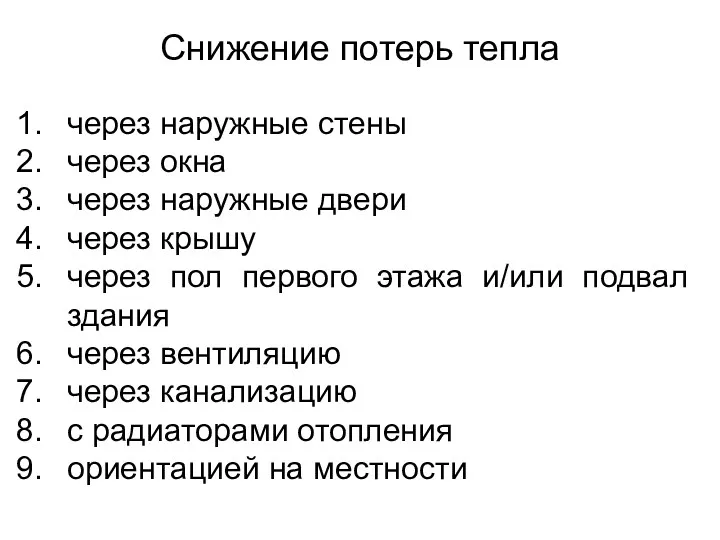 Снижение потерь тепла

1. через наружные стены
2. через окна
3. через наружные двери
4. через крышу
5. через пол первого этажа и/или подвал здания
6. через вентиляцию
7. через канализацию
8. с радиаторами отопления
9. ориентацией на местности